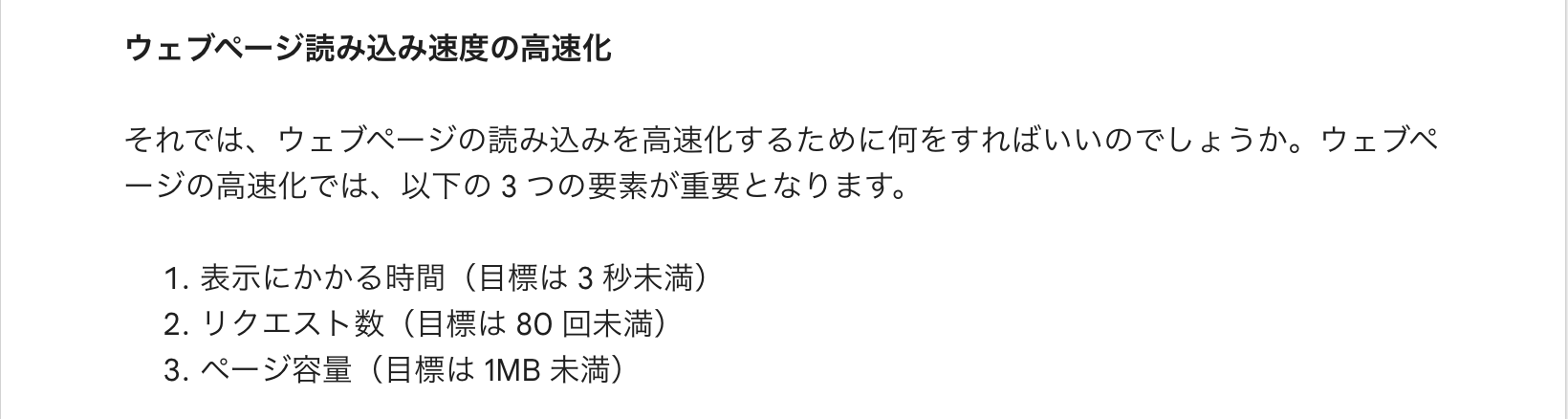 ウェブページ読み込み速度の高速化

それでは、ウェブページの読み込みを高速化するために何をすればいいのでしょうか。ウェブページの高速化では、以下の 3 つの要素が重要となります。

1. 表示にかかる時間（目標は 3 秒未満）
2. リクエスト数（目標は 80 回未満）
3. ページ容量（目標は 1MB 未満）